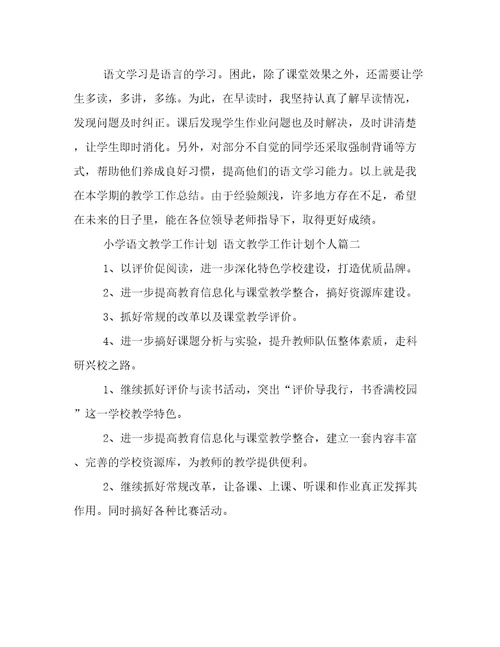 语文学习是语言的学习。困此，除了课堂效果之外，还需要让学生多读，多讲，多练。为此，在早读时，我坚持认真了解早读情况，发现问题及时纠正。课后发现学生作业问题也及时解决，及时讲清楚，让学生即时消化。另外，对部分不自觉的同学还采取强制背诵等方式，帮助他们养成良好习惯，提高他们的语文学习能力。以上就是我在本学期的教学工作总结。由于经验颇浅，许多地方存在不足，希望在未来的日子里，能在各位领导老师指导下，取得更好成绩。

小学语文教学工作计划 语文教学工作计划个人篇二

1、以评价促阅读，进一步深化特色学校建设，打造优质品牌。

2、进一步提高教育信息化与课堂教学整合，搞好资源库建设。

3、抓好常规的改革以及课堂教学评价。

4、进一步搞好课题分析与实验，提升教师队伍整体素质，走科研兴校之路。

1、继续抓好评价与读书活动，突出“评价导我行，书香满校园”这一学校教学特色。

2、进一步提高教育信息化与课堂教学整合，建立一套内容丰富、完善的学校资源库，为教师的教学提供便利。

2、继续抓好常规改革，让备课、上课、听课和作业真正发挥其作用。同时搞好各种比赛活动。